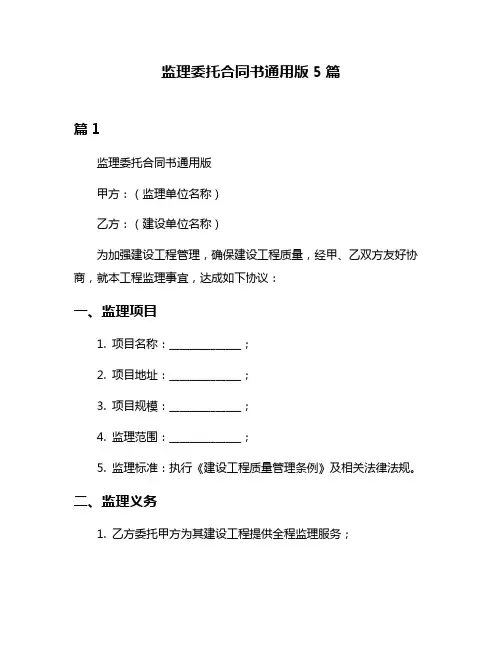 监理委托合同书通用版 5 篇

篇 1

监理委托合同书通用版

甲方：（监理单位名称）

乙方：（建设单位名称）

为加强建设工程管理，确保建设工程质量，经甲、乙双方友好协商，就本工程监理事宜，达成如下协议：

一、监理项目

1. 项目名称：______________；

2. 项目地址：______________；

3. 项目规模：______________；

4. 监理范围：______________；

5. 监理标准：执行《建设工程质量管理条例》及相关法律法规。

二、监理义务

1. 乙方委托甲方为其建设工程提供全程监理服务；